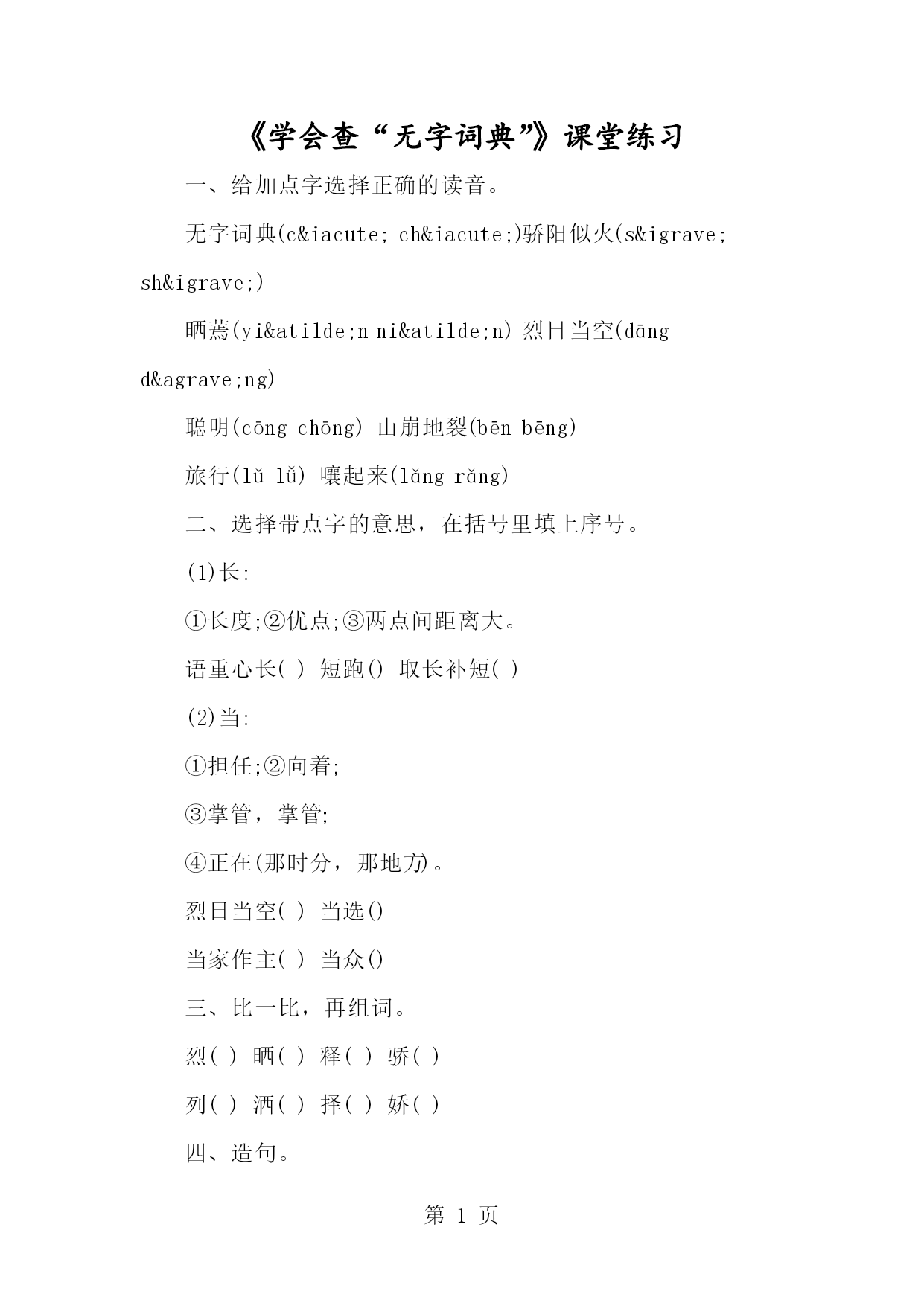 《学会查“无字词典”》课堂练习

一、给加点字选择正确的读音。

无字词典(c&iacute; ch&iacute;)骄阳似火(s&igrave; sh&igrave;)

晒蔫(yi&atilde;n ni&atilde;n) 烈日当空(dāng d&agrave;ng)

聪明(cōng chōng) 山崩地裂(bēn bēng)

旅行(lǔ lǚ) 嚷起来(lǎng rǎng)

二、选择带点字的意思，在括号里填上序号。

(1)长:

①长度;②优点;③两点间距离大。

语重心长( ) 短跑() 取长补短( )

(2)当:

①担任;②向着;

③掌管，掌管;

④正在(那时分，那地方)。

烈日当空( ) 当选()

当家作主( ) 当众()

三、比一比，再组词。

烈( ) 晒( ) 释( ) 骄( )

列( ) 洒( ) 择( ) 娇( )

四、造句。

第 1 页